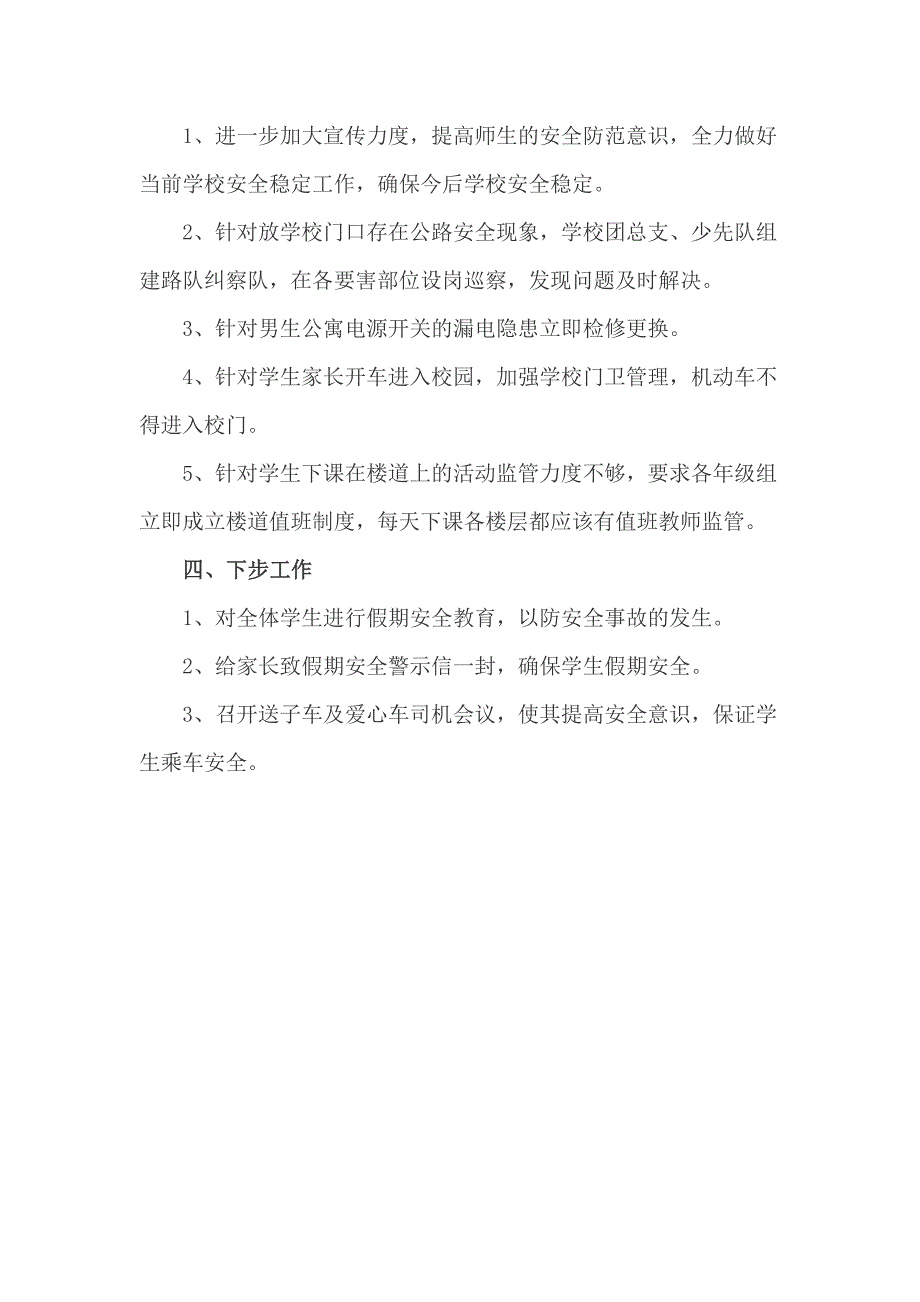 1、进一步加大宣传力度，提高师生的安全防范意识，全力做好当前学校安全稳定工作，确保今后学校安全稳定。

2、针对放学校门口存在公路安全现象，学校团总支、少先队组建路队纠察队，在各要害部位设岗巡察，发现问题及时解决。

3、针对男生公寓电源开关的漏电隐患立即检修更换。

4、针对学生家长开车进入校园，加强学校门卫管理，机动车不得进入校门。

5、针对学生下课在楼道上的活动监管力度不够，要求各年级组立即成立楼道值班制度，每天下课各楼层都应该有值班教师监管。

四、下步工作

1、对全体学生进行假期安全教育，以防安全事故的发生。

2、给家长致假期安全警示信一封，确保学生假期安全。

3、召开送子车及爱心车司机会议，使其提高安全意识，保证学生乘车安全。